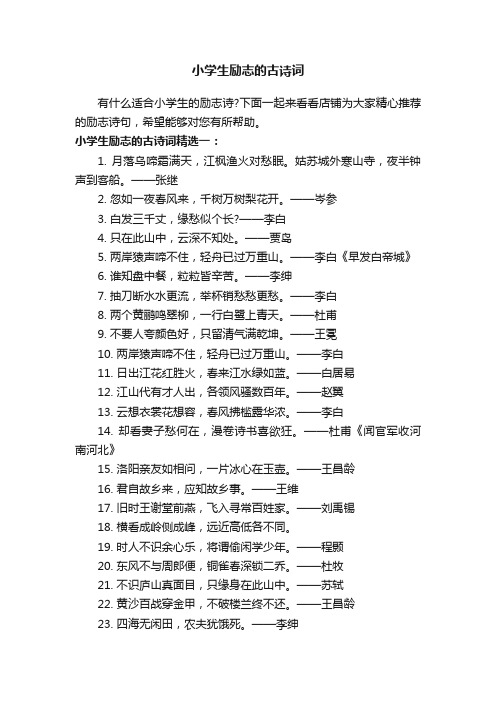 小学生励志的古诗词

有什么适合小学生的励志诗?下面一起来看看店铺为大家精心推荐的励志诗句，希望能够对您有所帮助。

小学生励志的古诗词精选一：

1. 月落乌啼霜满天，江枫渔火对愁眠。姑苏城外寒山寺，夜半钟声到客船。——张继

2. 忽如一夜春风来，千树万树梨花开。——岑参

3. 白发三千丈，缘愁似个长?——李白

4. 只在此山中，云深不知处。——贾岛

5. 两岸猿声啼不住，轻舟已过万重山。——李白《早发白帝城》

6. 谁知盘中餐，粒粒皆辛苦。——李绅

7. 抽刀断水水更流，举杯销愁愁更愁。——李白

8. 两个黄鹂鸣翠柳，一行白鹭上青天。——杜甫

9. 不要人夸颜色好，只留清气满乾坤。——王冕

10. 两岸猿声啼不住，轻舟已过万重山。——李白

11. 日出江花红胜火，春来江水绿如蓝。——白居易

12. 江山代有才人出，各领风骚数百年。——赵翼

13. 云想衣裳花想容，春风拂槛露华浓。——李白

14. 却看妻子愁何在，漫卷诗书喜欲狂。——杜甫《闻官军收河南河北》

15. 洛阳亲友如相问，一片冰心在玉壶。——王昌龄

16. 君自故乡来，应知故乡事。——王维

17. 旧时王谢堂前燕，飞入寻常百姓家。——刘禹锡

18. 横看成岭侧成峰，远近高低各不同。

19. 时人不识余心乐，将谓偷闲学少年。——程颢

20. 东风不与周郎便，铜雀春深锁二乔。——杜牧

21. 不识庐山真面目，只缘身在此山中。——苏轼

22. 黄沙百战穿金甲，不破楼兰终不还。——王昌龄

23. 四海无闲田，农夫犹饿死。——李绅